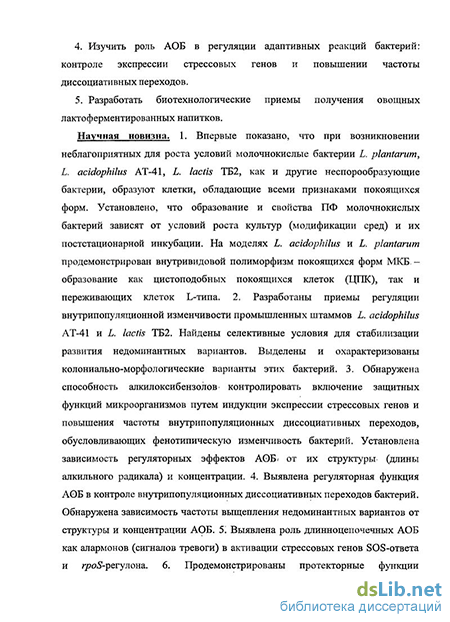 4. Изучить роль АОБ в регуляции адаптивных реакций бактерий: контроле экспрессии стрессовых генов и повышении частоты диссоциативных переходов.

5. Разработать биотехнологические приемы получения овощных лактоферментированных напитков.

Научная новизна. 1. Впервые показано, что при возникновении неблагоприятных для роста условий молочнокислые бактерии L. plantarum, L. acidophilus АТ-41, L. lactis ТБ2, как и другие неспорообразующие бактерии, образуют клетки, обладающие всеми признаками покоящихся форм. Установлено, что образование и свойства ПФ молочнокислых бактерий зависят от условий роста культур (модификации сред) и их постстационарной инкубации. На моделях L. acidophilus и L. plantarum продемонстрирован внутривидовой полиморфизм покоящихся форм МКБ – образование как цистоподобных покоящихся клеток (ЦПК), так и переживающих клеток L-типа. 2. Разработаны приемы регуляции внутрипопуляционной изменчивости промышленных штаммов L. acidophilus АТ-41 и L. lactis ТБ2. Найдены селективные условия для стабилизации развития недоминантных вариантов. Выделены и охарактеризованы колониально-морфологические варианты этих бактерий. 3. Обнаружена способность алкилоксибензолов контролировать включение защитных функций микроорганизмов путем индукции экспрессии стрессовых генов и повышения частоты внутрипопуляционных диссоциативных переходов, обусловливающих фенотипическую изменчивость бактерий. Установлена зависимость регуляторных эффектов АОБ от их структуры (длины алкильного радикала) и концентрации. 4. Выявлена регуляторная функция АОБ в контроле внутрипопуляционных диссоциативных переходов бактерий. Обнаружена зависимость частоты выщепления недоминантных вариантов от структуры и концентрации АОБ. 5. Выявлена роль длинноцепочечных АОБ как алармонов (сигналов тревоги) в активации стрессовых генов SOS-ответа и rpoS-регулона. 6. Продемонстрированы протекторные функции

dsLib.net
библиотека диссертаций